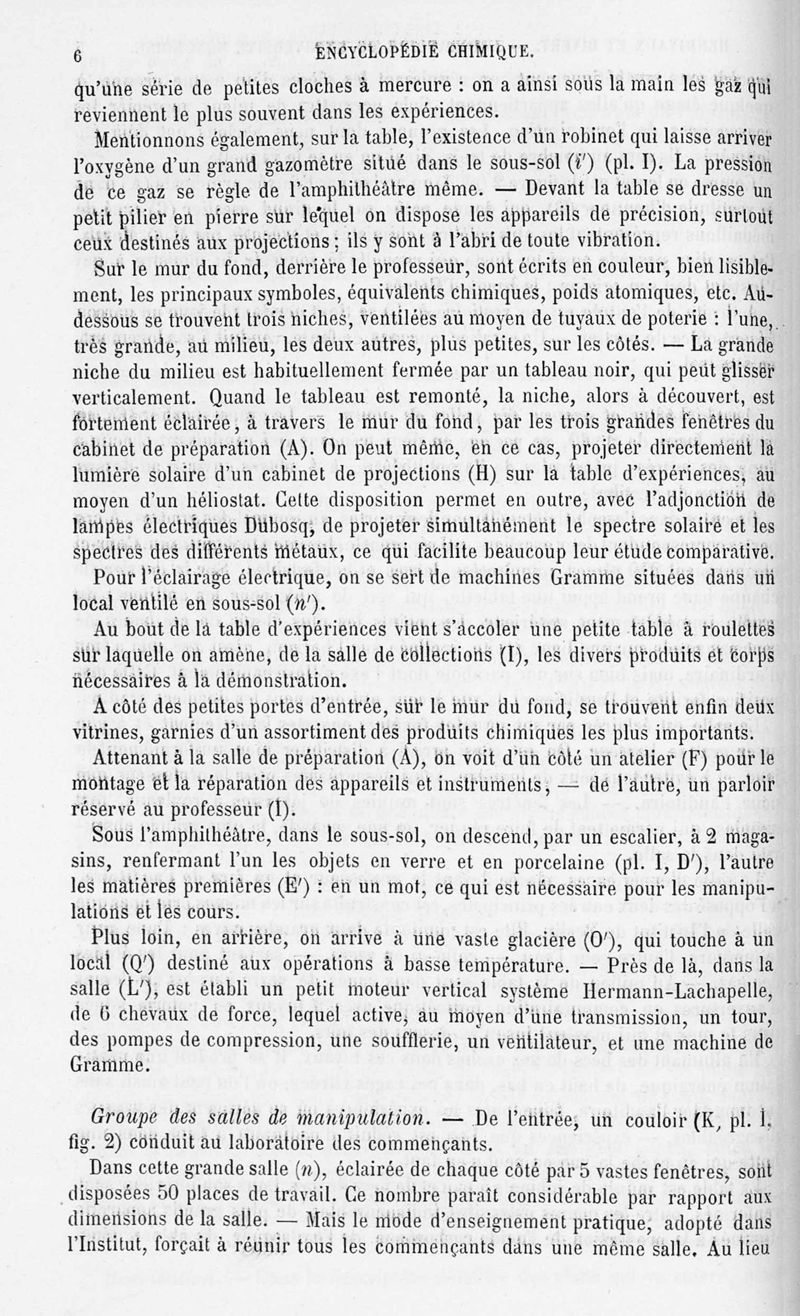 6 ENCYCLOPÉDIE CHIMIQUE.

qu'une série de petites cloches à mercure : on a ainsi sous la main les gaz qui reviennent le plus souvent dans les expériences.

Mentionnons également, sur la table, l'existence d'un robinet qui laisse arriver l'oxygène d'un grand gazomètre situé dans le sous-sol ($i'$) (pl. I). La pression de ce gaz se règle de l'amphithéâtre même. — Devant la table se dresse un petit pilier en pierre sur lequel on dispose les appareils de précision, surtout ceux destinés aux projections ; ils y sont à l'abri de toute vibration.

Sur le mur du fond, derrière le professeur, sont écrits en couleur, bien lisiblement, les principaux symboles, équivalents chimiques, poids atomiques, etc. Au-dessous se trouvent trois niches, ventilées au moyen de tuyaux de poterie : l'une, très grande, au milieu, les deux autres, plus petites, sur les côtés. — La grande niche du milieu est habituellement fermée par un tableau noir, qui peut glisser verticalement. Quand le tableau est remonté, la niche, alors à découvert, est fortement éclairée, à travers le mur du fond, par les trois grandes fenêtres du cabinet de préparation (A). On peut même, en ce cas, projeter directement la lumière solaire d'un cabinet de projections (H) sur la table d'expériences, au moyen d'un héliostat. Cette disposition permet en outre, avec l'adjonction de lampes électriques Dubosq, de projeter simultanément le spectre solaire et les spectres des différents métaux, ce qui facilite beaucoup leur étude comparative.

Pour l'éclairage électrique, on se sert de machines Gramme situées dans un local ventilé en sous-sol ($n'$).

Au bout de la table d'expériences vient s'accoler une petite table à roulettes sur laquelle on amène, de la salle de collections (I), les divers produits et corps nécessaires à la démonstration.

A côté des petites portes d'entrée, sur le mur du fond, se trouvent enfin deux vitrines, garnies d'un assortiment des produits chimiques les plus importants.

Attenant à la salle de préparation (A), on voit d'un côté un atelier (F) pour le montage et la réparation des appareils et instruments, — de l'autre, un parloir réservé au professeur (I).

Sous l'amphithéâtre, dans le sous-sol, on descend, par un escalier, à 2 magasins, renfermant l'un les objets en verre et en porcelaine (pl. I, D'), l'autre les matières premières (E') : en un mot, ce qui est nécessaire pour les manipulations et les cours.

Plus loin, en arrière, on arrive à une vaste glacière (O'), qui touche à un local (Q') destiné aux opérations à basse température. — Près de là, dans la salle (L'), est établi un petit moteur vertical système Hermann-Lachapelle, de 6 chevaux de force, lequel active, au moyen d'une transmission, un tour, des pompes de compression, une soufflerie, un ventilateur, et une machine de Gramme.

*Groupe des salles de manipulation.* — De l'entrée, un couloir (K, pl. I, fig. 2) conduit au laboratoire des commençants.

Dans cette grande salle ($n$), éclairée de chaque côté par 5 vastes fenêtres, sont disposées 50 places de travail. Ce nombre paraît considérable par rapport aux dimensions de la salle. — Mais le mode d'enseignement pratique, adopté dans l'Institut, forçait à réunir tous les commençants dans une même salle. Au lieu